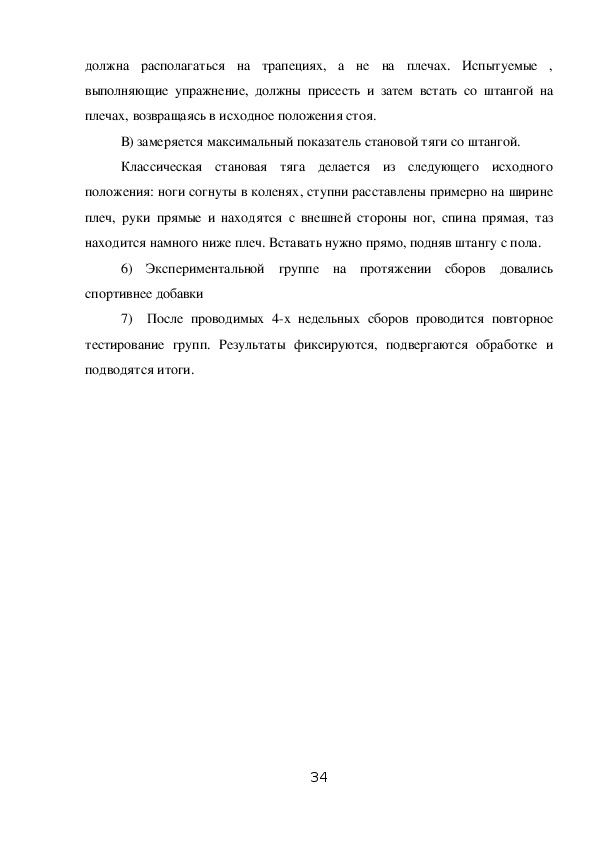 должна располагаться на трапециях, а не на плечах. Испытуемые , выполняющие упражнение, должны присесть и затем встать со штангой на плечах, возвращаясь в исходное положения стоя.

В) замеряется максимальный показатель становой тяги со штангой.

Классическая становая тяга делается из следующего исходного положения: ноги согнуты в коленях, ступни расставлены примерно на ширине плеч, руки прямые и находятся с внешней стороны ног, спина прямая, таз находится намного ниже плеч. Вставать нужно прямо, подняв штангу с пола.

6) Экспериментальной группе на протяжении сборов довались спортивнее добавки

7) После проводимых 4-х недельных сборов проводится повторное тестирование групп. Результаты фиксируются, подвергаются обработке и подводятся итоги.

34